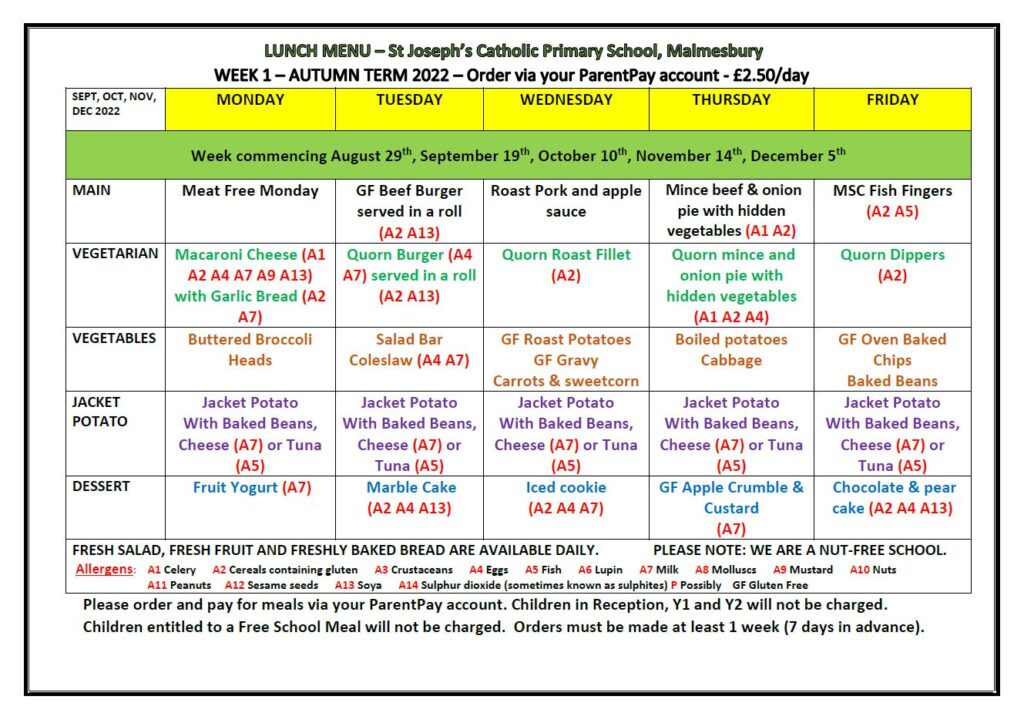 LUNCH MENU – St Joseph's Catholic Primary School, Malmesbury
WEEK 1 – AUTUMN TERM 2022 – Order via your ParentPay account - £2.50/day

| SEPT, OCT, NOV, DEC 2022 | MONDAY | TUESDAY | WEDNESDAY | THURSDAY | FRIDAY |
|---|---|---|---|---|---|
| Week commencing August 29$^{th}$, September 19$^{th}$, October 10$^{th}$, November 14$^{th}$, December 5$^{th}$ | | | | | |
| MAIN | Meat Free Monday | GF Beef Burger served in a roll (A2 A13) | Roast Pork and apple sauce | Mince beef & onion pie with hidden vegetables (A1 A2) | MSC Fish Fingers (A2 A5) |
| VEGETARIAN | Macaroni Cheese (A1 A2 A4 A7 A9 A13) with Garlic Bread (A2 A7) | Quorn Burger (A4 A7) served in a roll (A2 A13) | Quorn Roast Fillet (A2) | Quorn mince and onion pie with hidden vegetables (A1 A2 A4) | Quorn Dippers (A2) |
| VEGETABLES | Buttered Broccoli Heads | Salad Bar Coleslaw (A4 A7) | GF Roast Potatoes GF Gravy Carrots & sweetcorn | Boiled potatoes Cabbage | GF Oven Baked Chips Baked Beans |
| JACKET POTATO | Jacket Potato With Baked Beans, Cheese (A7) or Tuna (A5) | Jacket Potato With Baked Beans, Cheese (A7) or Tuna (A5) | Jacket Potato With Baked Beans, Cheese (A7) or Tuna (A5) | Jacket Potato With Baked Beans, Cheese (A7) or Tuna (A5) | Jacket Potato With Baked Beans, Cheese (A7) or Tuna (A5) |
| DESSERT | Fruit Yogurt (A7) | Marble Cake (A2 A4 A13) | Iced cookie (A2 A4 A7) | GF Apple Crumble & Custard (A7) | Chocolate & pear cake (A2 A4 A13) |

FRESH SALAD, FRESH FRUIT AND FRESHLY BAKED BREAD ARE AVAILABLE DAILY. PLEASE NOTE: WE ARE A NUT-FREE SCHOOL.
Allergens: A1 Celery A2 Cereals containing gluten A3 Crustaceans A4 Eggs A5 Fish A6 Lupin A7 Milk A8 Molluscs A9 Mustard A10 Nuts A11 Peanuts A12 Sesame seeds A13 Soya A14 Sulphur dioxide (sometimes known as sulphites) P Possibly GF Gluten Free

Please order and pay for meals via your ParentPay account. Children in Reception, Y1 and Y2 will not be charged.
Children entitled to a Free School Meal will not be charged. Orders must be made at least 1 week (7 days in advance).